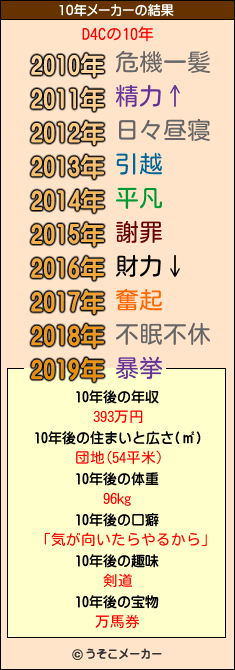 10年メーカーの結果

D4Cの10年

2010年 危機一髪
2011年 精力↑
2012年 日々昼寝
2013年 引越
2014年 平凡
2015年 謝罪
2016年 財力↓
2017年 奮起
2018年 不眠不休
2019年 暴挙

10年後の年収
393万円
10年後の住まいと広さ(㎡)
団地(54平米)
10年後の体重
96kg
10年後の口癖
「気が向いたらやるから」
10年後の趣味
剣道
10年後の宝物
万馬券

© うそこメーカー